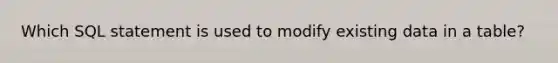 Which SQL statement is used to modify existing data in a table?